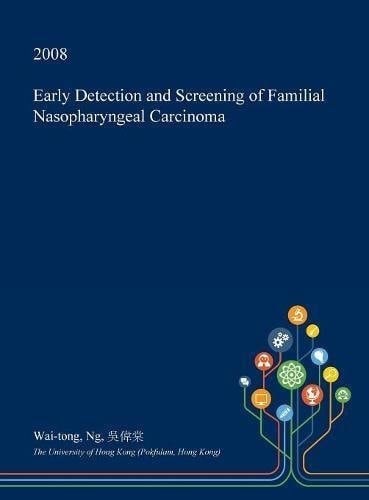 2008

Early Detection and Screening of Familial Nasopharyngeal Carcinoma

Wai-tong, Ng, 吳偉棠

The University of Hong Kong (Pokfulam, Hong Kong)